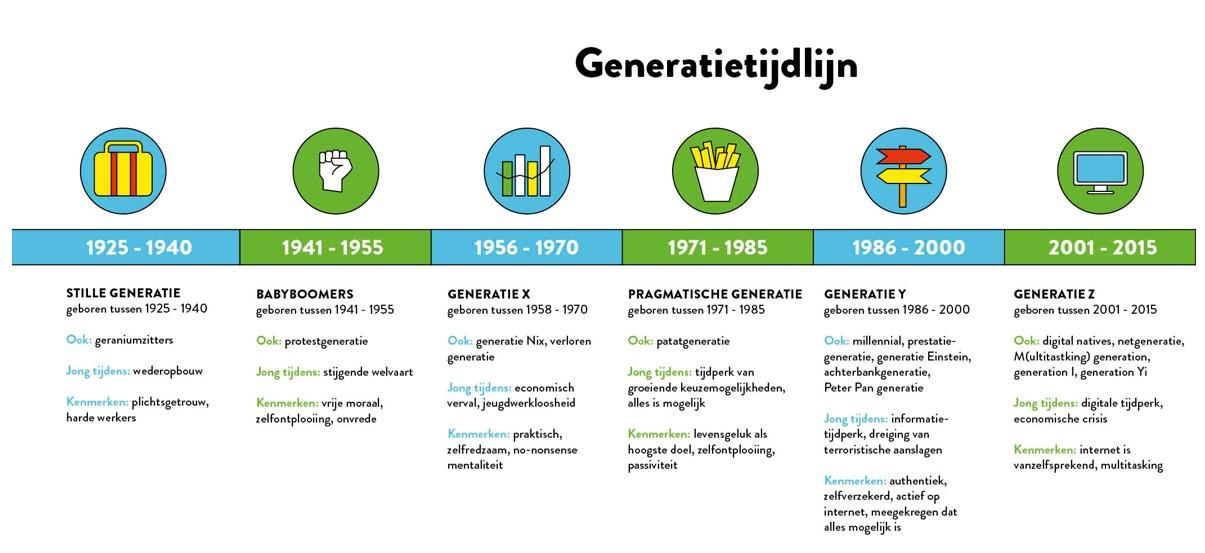 Generatietijdlijn

1925 - 1940

1941 - 1955

1956 - 1970

1971 - 1985

1986 - 2000

2001 - 2015

STILLE GENERATIE
geboren tussen 1925 - 1940

Ook: geraniumzitters

Jong tijdens: wederopbouw

Kenmerken: plichtsgetrouw, harde werkers

BABYBOOMERS
geboren tussen 1941 - 1955

Ook: protestgeneratie

Jong tijdens: stijgende welvaart

Kenmerken: vrije moraal, zelfontplooiing, onvrede

GENERATIE X
geboren tussen 1958 - 1970

Ook: generatie Nix, verloren generatie

Jong tijdens: economisch verval, jeugdwerkloosheid

Kenmerken: praktisch, zelfredzaam, no-nonsense mentaliteit

PRAGMATISCHE GENERATIE
geboren tussen 1971 - 1985

Ook: patatgeneratie

Jong tijdens: tijdperk van groeiende keuzemogelijkheden, alles is mogelijk

Kenmerken: levensgeluk als hoogste doel, zelfontplooiing, passiviteit

GENERATIE Y
geboren tussen 1986 - 2000

Ook: millennial, prestatiegeneratie, generatie Einstein, achterbankgeneratie, Peter Pan generatie

Jong tijdens: informatietijdperk, dreiging van terroristische aanslagen

Kenmerken: authentiek, zelfverzekerd, actief op internet, meegekregen dat alles mogelijk is

GENERATIE Z
geboren tussen 2001 - 2015

Ook: digital natives, netgeneratie, M(ultitastking) generation, generation I, generation Yi

Jong tijdens: digitale tijdperk, economische crisis

Kenmerken: internet is vanzelfsprekend, multitasking